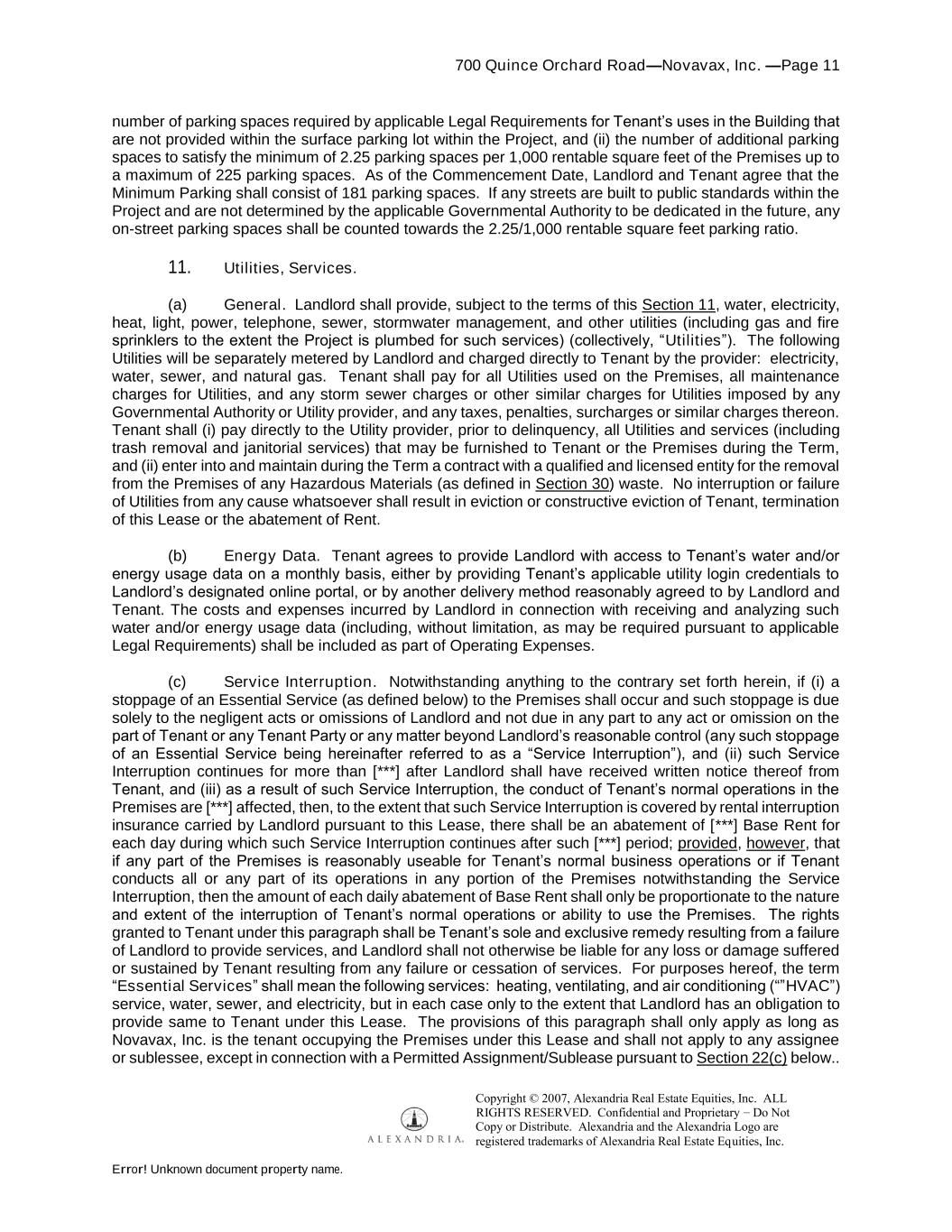 700 Quince Orchard Road—Novavax, Inc. —Page 11

number of parking spaces required by applicable Legal Requirements for Tenant's uses in the Building that are not provided within the surface parking lot within the Project, and (ii) the number of additional parking spaces to satisfy the minimum of 2.25 parking spaces per 1,000 rentable square feet of the Premises up to a maximum of 225 parking spaces. As of the Commencement Date, Landlord and Tenant agree that the Minimum Parking shall consist of 181 parking spaces. If any streets are built to public standards within the Project and are not determined by the applicable Governmental Authority to be dedicated in the future, any on-street parking spaces shall be counted towards the 2.25/1,000 rentable square feet parking ratio.

11. Utilities, Services.

(a) General. Landlord shall provide, subject to the terms of this Section 11, water, electricity, heat, light, power, telephone, sewer, stormwater management, and other utilities (including gas and fire sprinklers to the extent the Project is plumbed for such services) (collectively, "Utilities"). The following Utilities will be separately metered by Landlord and charged directly to Tenant by the provider: electricity, water, sewer, and natural gas. Tenant shall pay for all Utilities used on the Premises, all maintenance charges for Utilities, and any storm sewer charges or other similar charges for Utilities imposed by any Governmental Authority or Utility provider, and any taxes, penalties, surcharges or similar charges thereon. Tenant shall (i) pay directly to the Utility provider, prior to delinquency, all Utilities and services (including trash removal and janitorial services) that may be furnished to Tenant or the Premises during the Term, and (ii) enter into and maintain during the Term a contract with a qualified and licensed entity for the removal from the Premises of any Hazardous Materials (as defined in Section 30) waste. No interruption or failure of Utilities from any cause whatsoever shall result in eviction or constructive eviction of Tenant, termination of this Lease or the abatement of Rent.

(b) Energy Data. Tenant agrees to provide Landlord with access to Tenant's water and/or energy usage data on a monthly basis, either by providing Tenant's applicable utility login credentials to Landlord's designated online portal, or by another delivery method reasonably agreed to by Landlord and Tenant. The costs and expenses incurred by Landlord in connection with receiving and analyzing such water and/or energy usage data (including, without limitation, as may be required pursuant to applicable Legal Requirements) shall be included as part of Operating Expenses.

(c) Service Interruption. Notwithstanding anything to the contrary set forth herein, if (i) a stoppage of an Essential Service (as defined below) to the Premises shall occur and such stoppage is due solely to the negligent acts or omissions of Landlord and not due in any part to any act or omission on the part of Tenant or any Tenant Party or any matter beyond Landlord's reasonable control (any such stoppage of an Essential Service being hereinafter referred to as a "Service Interruption"), and (ii) such Service Interruption continues for more than [***] after Landlord shall have received written notice thereof from Tenant, and (iii) as a result of such Service Interruption, the conduct of Tenant's normal operations in the Premises are [***] affected, then, to the extent that such Service Interruption is covered by rental interruption insurance carried by Landlord pursuant to this Lease, there shall be an abatement of [***] Base Rent for each day during which such Service Interruption continues after such [***] period; provided, however, that if any part of the Premises is reasonably useable for Tenant's normal business operations or if Tenant conducts all or any part of its operations in any portion of the Premises notwithstanding the Service Interruption, then the amount of each daily abatement of Base Rent shall only be proportionate to the nature and extent of the interruption of Tenant's normal operations or ability to use the Premises. The rights granted to Tenant under this paragraph shall be Tenant's sole and exclusive remedy resulting from a failure of Landlord to provide services, and Landlord shall not otherwise be liable for any loss or damage suffered or sustained by Tenant resulting from any failure or cessation of services. For purposes hereof, the term "Essential Services" shall mean the following services: heating, ventilating, and air conditioning (""HVAC") service, water, sewer, and electricity, but in each case only to the extent that Landlord has an obligation to provide same to Tenant under this Lease. The provisions of this paragraph shall only apply as long as Novavax, Inc. is the tenant occupying the Premises under this Lease and shall not apply to any assignee or sublessee, except in connection with a Permitted Assignment/Sublease pursuant to Section 22(c) below..

ALEXANDRIA.

Copyright © 2007, Alexandria Real Estate Equities, Inc. ALL RIGHTS RESERVED. Confidential and Proprietary – Do Not Copy or Distribute. Alexandria and the Alexandria Logo are registered trademarks of Alexandria Real Estate Equities, Inc.

Error! Unknown document property name.